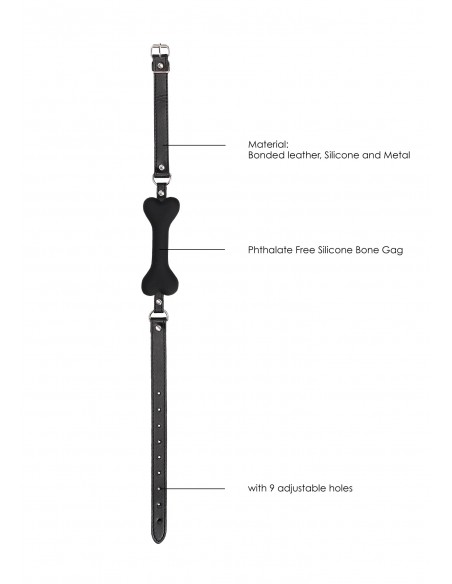 Material:
Bonded leather, Silicone and Metal

Phthalate Free Silicone Bone Gag

with 9 adjustable holes